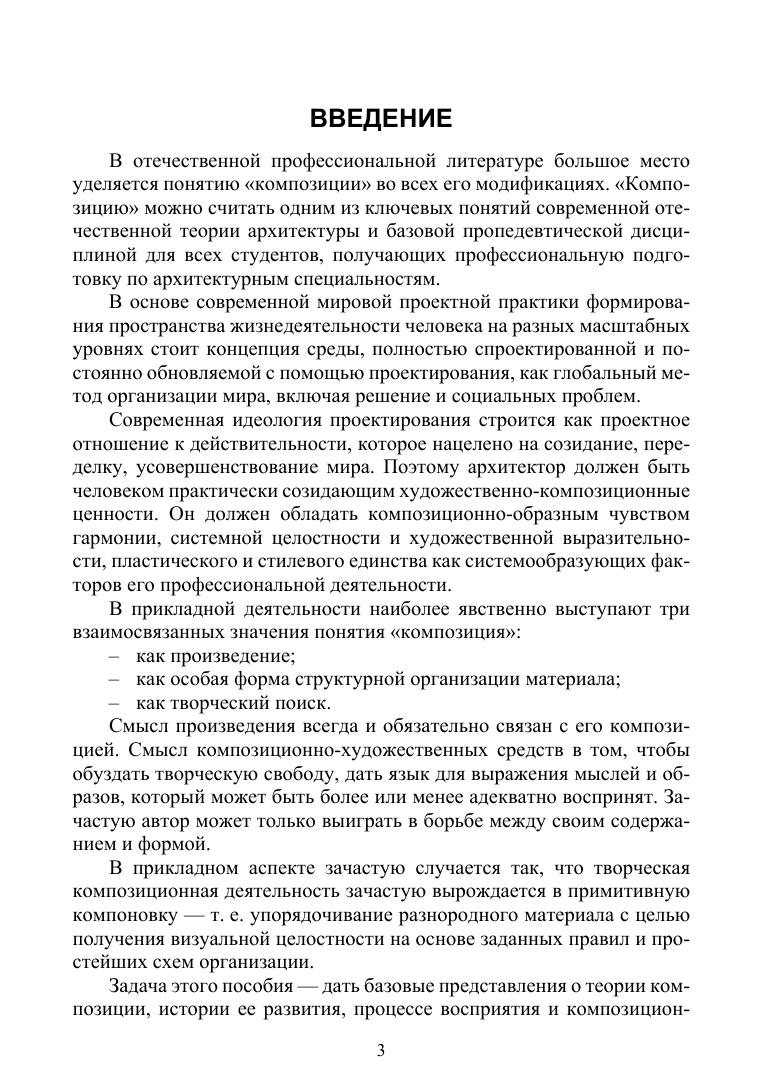 ВВЕДЕНИЕ

В отечественной профессиональной литературе большое место уделяется понятию «композиции» во всех его модификациях. «Композицию» можно считать одним из ключевых понятий современной отечественной теории архитектуры и базовой пропедевтической дисциплиной для всех студентов, получающих профессиональную подготовку по архитектурным специальностям.

В основе современной мировой проектной практики формирования пространства жизнедеятельности человека на разных масштабных уровнях стоит концепция среды, полностью спроектированной и постоянно обновляемой с помощью проектирования, как глобальный метод организации мира, включая решение и социальных проблем.

Современная идеология проектирования строится как проектное отношение к действительности, которое нацелено на созидание, переделку, усовершенствование мира. Поэтому архитектор должен быть человеком практически созидающим художественно-композиционные ценности. Он должен обладать композиционно-образным чувством гармонии, системной целостности и художественной выразительности, пластического и стилевого единства как системообразующих факторов его профессиональной деятельности.

В прикладной деятельности наиболее явственно выступают три взаимосвязанных значения понятия «композиция»:
– как произведение;
– как особая форма структурной организации материала;
– как творческий поиск.

Смысл произведения всегда и обязательно связан с его композицией. Смысл композиционно-художественных средств в том, чтобы обуздать творческую свободу, дать язык для выражения мыслей и образов, который может быть более или менее адекватно воспринят. Зачастую автор может только выиграть в борьбе между своим содержанием и формой.

В прикладном аспекте зачастую случается так, что творческая композиционная деятельность зачастую вырождается в примитивную компоновку — т. е. упорядочивание разнородного материала с целью получения визуальной целостности на основе заданных правил и простейших схем организации.

Задача этого пособия — дать базовые представления о теории композиции, истории ее развития, процессе восприятия и композицион-

3